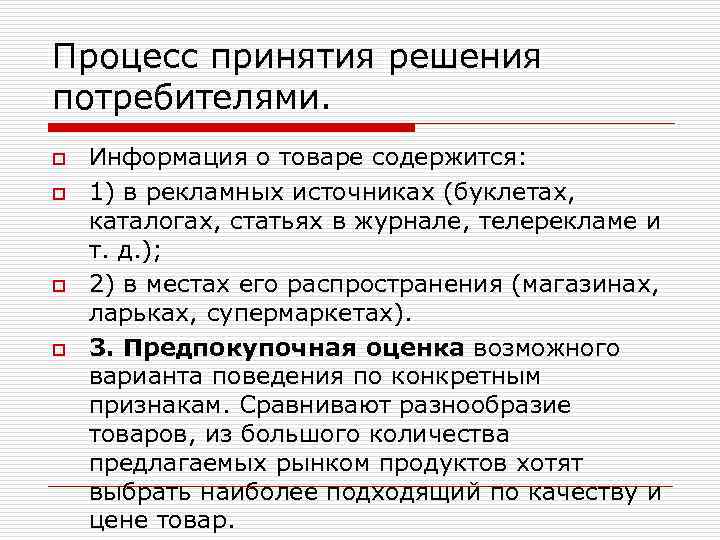 Процесс принятия решения потребителями.

Информация о товаре содержится:

1) в рекламных источниках (буклетах, каталогах, статьях в журнале, телерекламе и т. д.);

2) в местах его распространения (магазинах, ларьках, супермаркетах).

3. Предпокупочная оценка возможного варианта поведения по конкретным признакам. Сравнивают разнообразие товаров, из большого количества предлагаемых рынком продуктов хотят выбрать наиболее подходящий по качеству и цене товар.